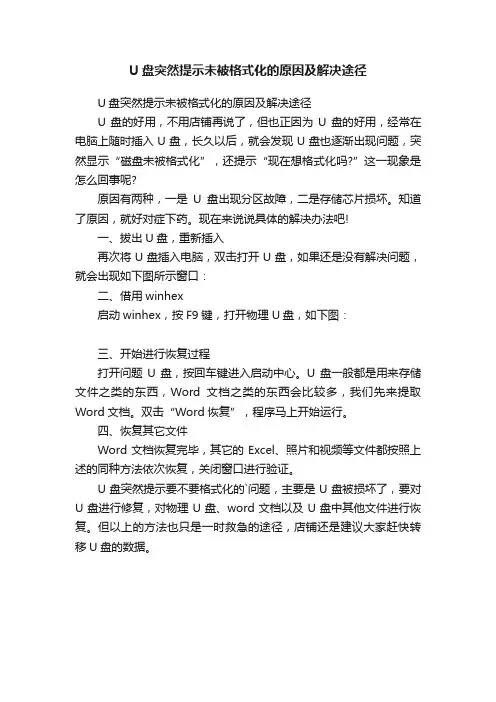 U 盘突然提示未被格式化的原因及解决途径

U 盘突然提示未被格式化的原因及解决途径

U 盘的好用，不用店铺再说了，但也正因为 U 盘的好用，经常在电脑上随时插入 U 盘，长久以后，就会发现 U 盘也逐渐出现问题，突然显示“磁盘未被格式化”，还提示“现在想格式化吗?”这一现象是怎么回事呢?

原因有两种，一是 U 盘出现分区故障，二是存储芯片损坏。知道了原因，就好对症下药。现在来说说具体的解决办法吧!

一、拔出 U 盘，重新插入

再次将 U 盘插入电脑，双击打开 U 盘，如果还是没有解决问题，就会出现如下图所示窗口：

二、借用 winhex

启动 winhex，按 F9 键，打开物理 U 盘，如下图：

三、开始进行恢复过程

打开问题 U 盘，按回车键进入启动中心。U 盘一般都是用来存储文件之类的东西，Word 文档之类的东西会比较多，我们先来提取 Word 文档。双击“Word 恢复”，程序马上开始运行。

四、恢复其它文件

Word 文档恢复完毕，其它的 Excel、照片和视频等文件都按照上述的同种方法依次恢复，关闭窗口进行验证。

U 盘突然提示要不要格式化的`问题，主要是 U 盘被损坏了，要对 U 盘进行修复，对物理 U 盘、word 文档以及 U 盘中其他文件进行恢复。但以上的方法也只是一时救急的途径，店铺还是建议大家赶快转移 U 盘的数据。